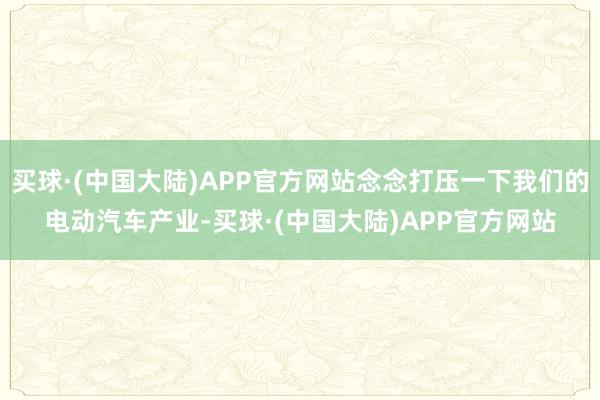 买球·(中国大陆)APP官方网站念念打压一下我们的电动汽车产业-买球·(中国大陆)APP官方网站